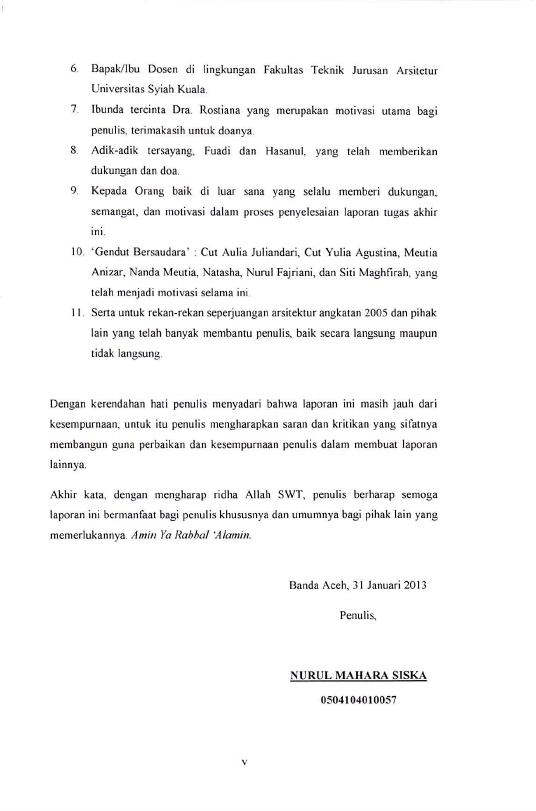 6. Bapak/Ibu Dosen di lingkungan Fakultas Teknik Jurusan Arsitetur Universitas Syiah Kuala.

7. Ibunda tercinta Dra. Rostiana yang merupakan motivasi utama bagi penulis, terimakasih untuk doanya.

8. Adik-adik tersayang, Fuadi dan Hasanul, yang telah memberikan dukungan dan doa.

9. Kepada Orang baik di luar sana yang selalu memberi dukungan, semangat, dan motivasi dalam proses penyelesaian laporan tugas akhir ini.

10. 'Gendut Bersaudara' : Cut Aulia Juliandari, Cut Yulia Agustina, Meutia Anizar, Nanda Meutia, Natasha, Nurul Fajriani, dan Siti Maghfirah, yang telah menjadi motivasi selama ini.

11. Serta untuk rekan-rekan seperjuangan arsitektur angkatan 2005 dan pihak lain yang telah banyak membantu penulis, baik secara langsung maupun tidak langsung.

Dengan kerendahan hati penulis menyadari bahwa laporan ini masih jauh dari kesempurnaan, untuk itu penulis mengharapkan saran dan kritikan yang sifatnya membangun guna perbaikan dan kesempurnaan penulis dalam membuat laporan lainnya.

Akhir kata, dengan mengharap ridha Allah SWT, penulis berharap semoga laporan ini bermanfaat bagi penulis khususnya dan umumnya bagi pihak lain yang memerlukannya. Amin Ya Rabbal 'Alamin.

Banda Aceh, 31 Januari 2013

Penulis,

NURUL MAHARA SISKA

0504104010057

v